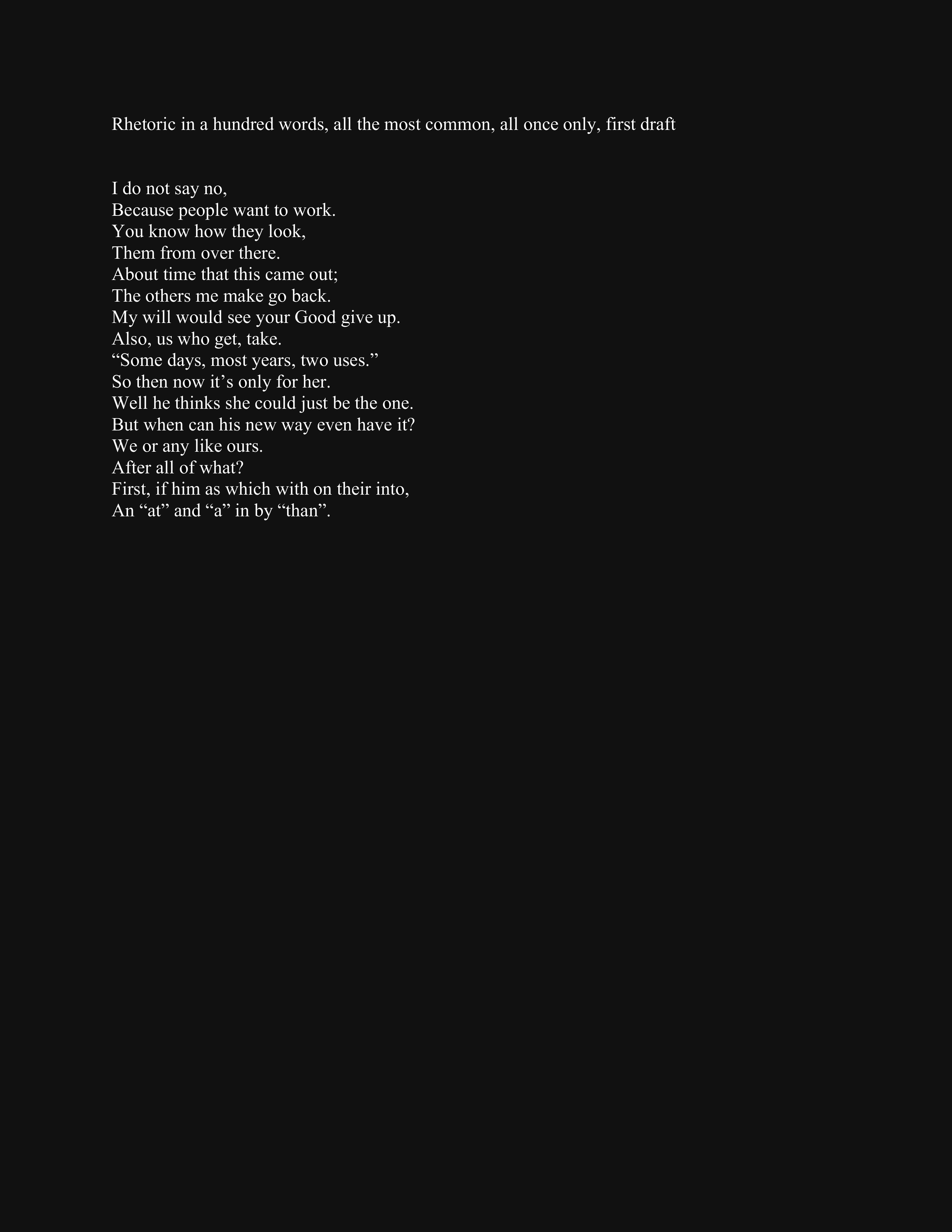 Rhetoric in a hundred words, all the most common, all once only, first draft

I do not say no,
Because people want to work.
You know how they look,
Them from over there.
About time that this came out;
The others me make go back.
My will would see your Good give up.
Also, us who get, take.
"Some days, most years, two uses."
So then now it's only for her.
Well he thinks she could just be the one.
But when can his new way even have it?
We or any like ours.
After all of what?
First, if him as which with on their into,
An "at" and "a" in by "than".